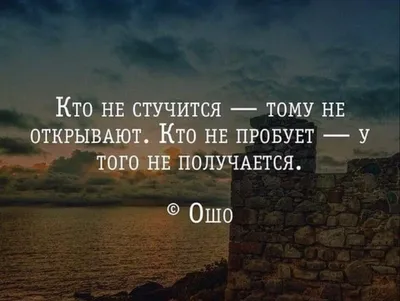 Кто не стучится — тому не открывают. Кто не пробует — у того не получается.

© Ошо